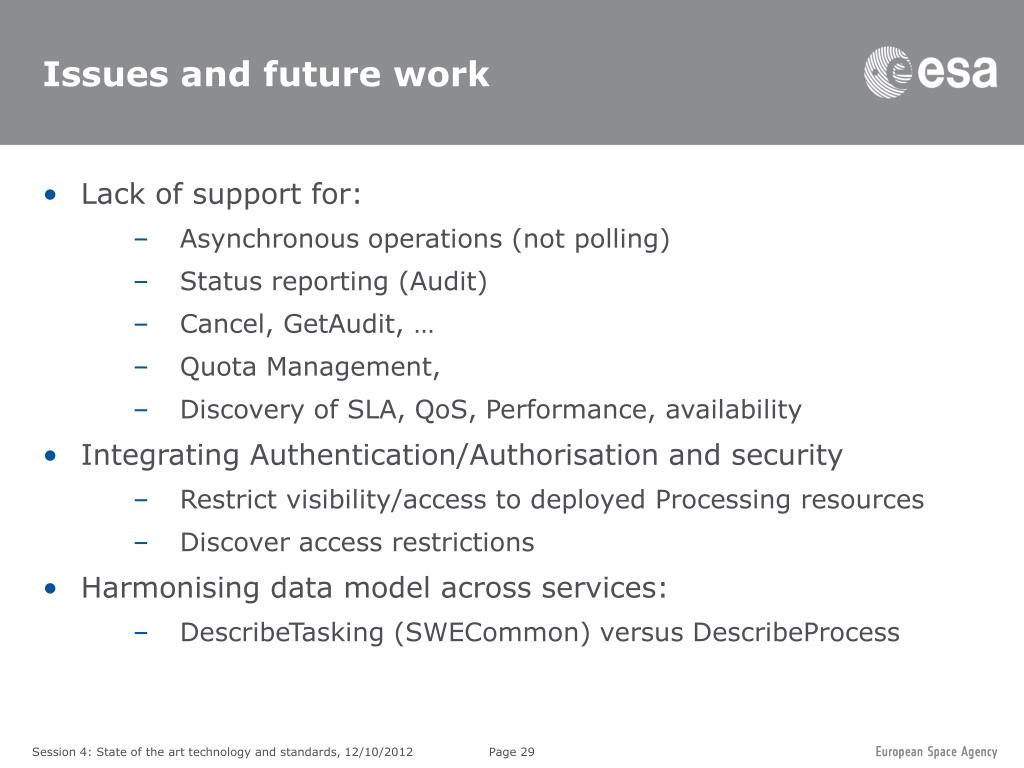 Issues and future work

esa

• Lack of support for:
– Asynchronous operations (not polling)
– Status reporting (Audit)
– Cancel, GetAudit, …
– Quota Management,
– Discovery of SLA, QoS, Performance, availability
• Integrating Authentication/Authorisation and security
– Restrict visibility/access to deployed Processing resources
– Discover access restrictions
• Harmonising data model across services:
– DescribeTasking (SWECommon) versus DescribeProcess

Session 4: State of the art technology and standards, 12/10/2012 Page 29 European Space Agency